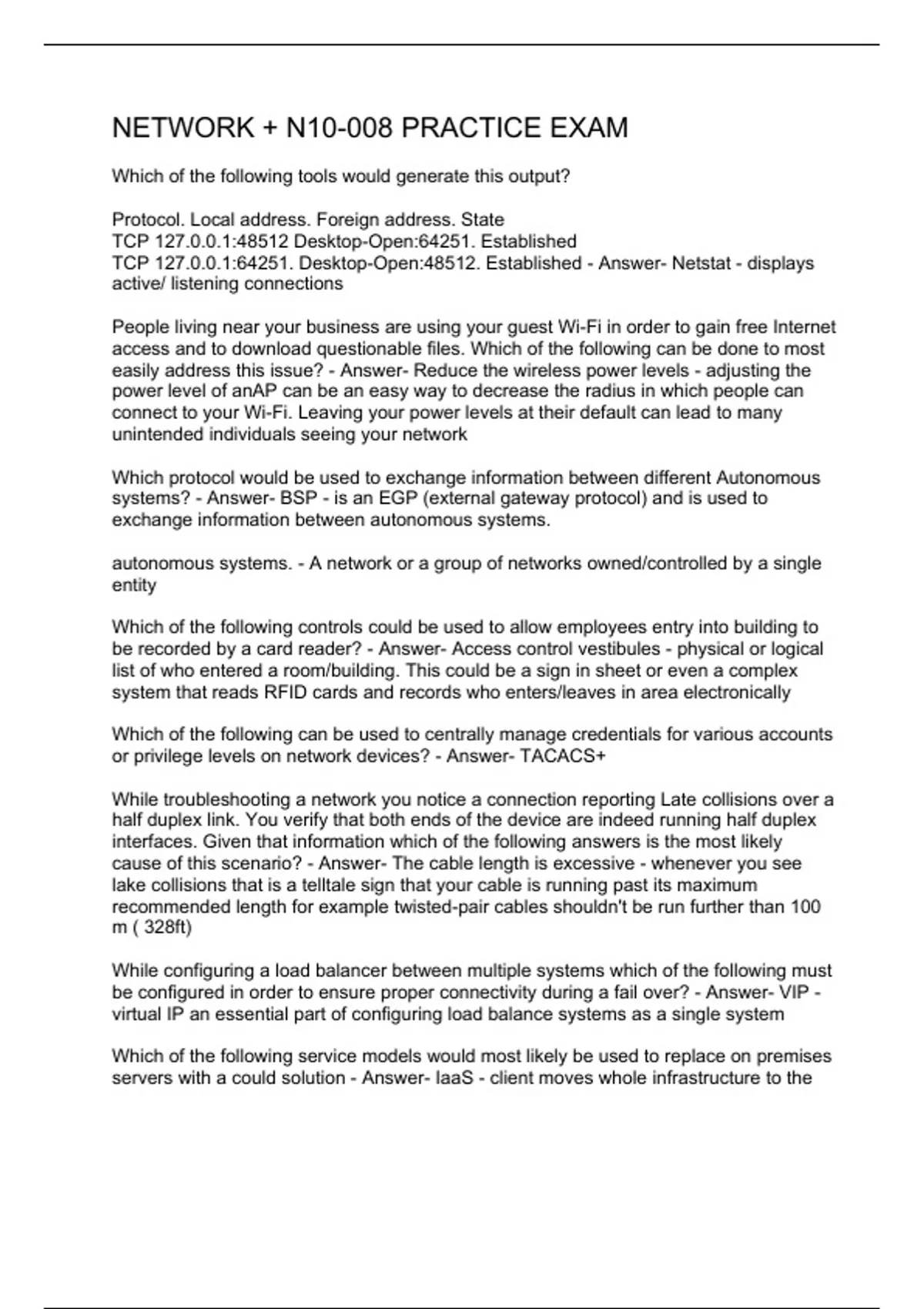 NETWORK + N10-008 PRACTICE EXAM

Which of the following tools would generate this output?

Protocol. Local address. Foreign address. State
TCP 127.0.0.1:48512 Desktop-Open:64251. Established
TCP 127.0.0.1:64251. Desktop-Open:48512. Established - Answer- Netstat - displays active/ listening connections

People living near your business are using your guest Wi-Fi in order to gain free Internet access and to download questionable files. Which of the following can be done to most easily address this issue? - Answer- Reduce the wireless power levels - adjusting the power level of anAP can be an easy way to decrease the radius in which people can connect to your Wi-Fi. Leaving your power levels at their default can lead to many unintended individuals seeing your network

Which protocol would be used to exchange information between different Autonomous systems? - Answer- BSP - is an EGP (external gateway protocol) and is used to exchange information between autonomous systems.

autonomous systems. - A network or a group of networks owned/controlled by a single entity

Which of the following controls could be used to allow employees entry into building to be recorded by a card reader? - Answer- Access control vestibules - physical or logical list of who entered a room/building. This could be a sign in sheet or even a complex system that reads RFID cards and records who enters/leaves in area electronically

Which of the following can be used to centrally manage credentials for various accounts or privilege levels on network devices? - Answer- TACACS+

While troubleshooting a network you notice a connection reporting Late collisions over a half duplex link. You verify that both ends of the device are indeed running half duplex interfaces. Given that information which of the following answers is the most likely cause of this scenario? - Answer- The cable length is excessive - whenever you see lake collisions that is a telltale sign that your cable is running past its maximum recommended length for example twisted-pair cables shouldn't be run further than 100 m ( 328ft)

While configuring a load balancer between multiple systems which of the following must be configured in order to ensure proper connectivity during a fail over? - Answer- VIP - virtual IP an essential part of configuring load balance systems as a single system

Which of the following service models would most likely be used to replace on premises servers with a could solution - Answer- IaaS - client moves whole infrastructure to the